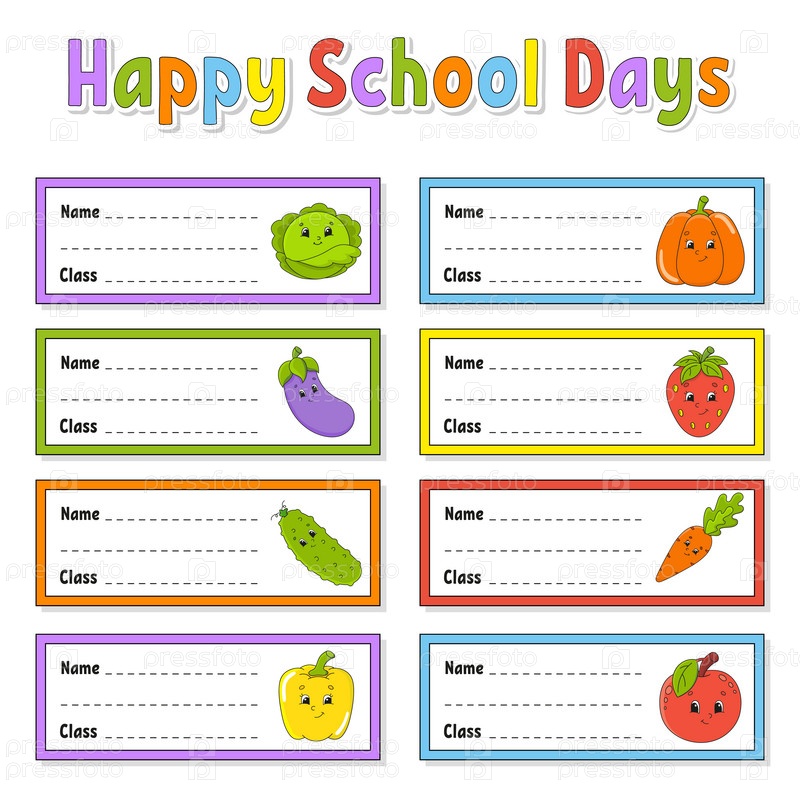 Happy School Days

Name ____
____
Class ____

Name ____
____
Class ____

Name ____
____
Class ____

Name ____
____
Class ____

Name ____
____
Class ____

Name ____
____
Class ____

Name ____
____
Class ____

Name ____
____
Class ____

pressfoto